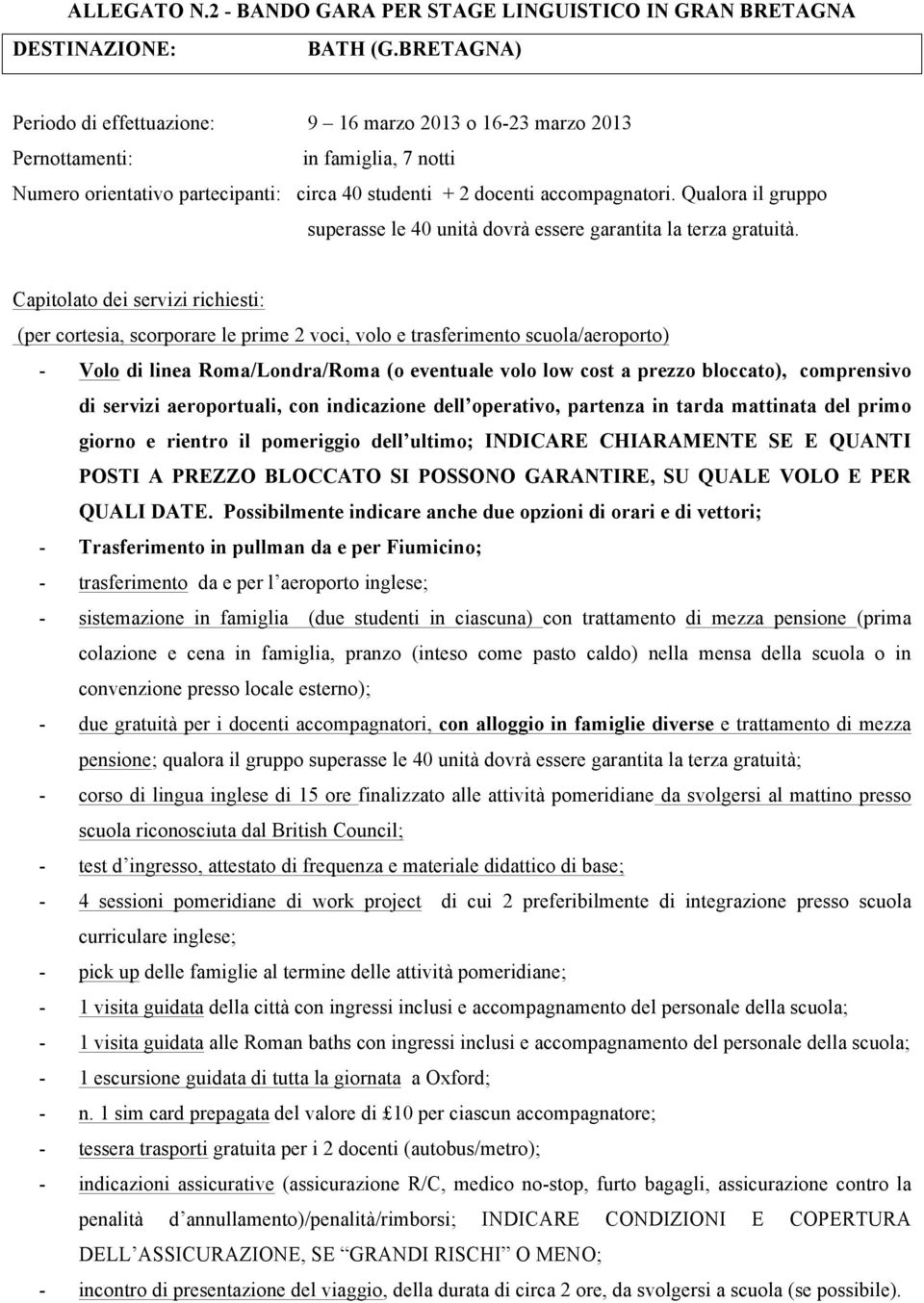 ALLEGATO N.2 - BANDO GARA PER STAGE LINGUISTICO IN GRAN BRETAGNA

DESTINAZIONE: BATH (G.BRETAGNA)

Periodo di effettuazione: 9 – 16 marzo 2013 o 16-23 marzo 2013

Pernottamenti: in famiglia, 7 notti

Numero orientativo partecipanti: circa 40 studenti + 2 docenti accompagnatori. Qualora il gruppo superasse le 40 unità dovrà essere garantita la terza gratuità.

Capitolato dei servizi richiesti:

(per cortesia, scorporare le prime 2 voci, volo e trasferimento scuola/aeroporto)

- Volo di linea Roma/Londra/Roma (o eventuale volo low cost a prezzo bloccato), comprensivo di servizi aeroportuali, con indicazione dell'operativo, partenza in tarda mattinata del primo giorno e rientro il pomeriggio dell'ultimo; INDICARE CHIARAMENTE SE E QUANTI POSTI A PREZZO BLOCCATO SI POSSONO GARANTIRE, SU QUALE VOLO E PER QUALI DATE. Possibilmente indicare anche due opzioni di orari e di vettori;
- Trasferimento in pullman da e per Fiumicino;
- trasferimento da e per l'aeroporto inglese;
- sistemazione in famiglia (due studenti in ciascuna) con trattamento di mezza pensione (prima colazione e cena in famiglia, pranzo (inteso come pasto caldo) nella mensa della scuola o in convenzione presso locale esterno);
- due gratuità per i docenti accompagnatori, con alloggio in famiglie diverse e trattamento di mezza pensione; qualora il gruppo superasse le 40 unità dovrà essere garantita la terza gratuità;
- corso di lingua inglese di 15 ore finalizzato alle attività pomeridiane da svolgersi al mattino presso scuola riconosciuta dal British Council;
- test d'ingresso, attestato di frequenza e materiale didattico di base;
- 4 sessioni pomeridiane di work project di cui 2 preferibilmente di integrazione presso scuola curriculare inglese;
- pick up delle famiglie al termine delle attività pomeridiane;
- 1 visita guidata della città con ingressi inclusi e accompagnamento del personale della scuola;
- 1 visita guidata alle Roman baths con ingressi inclusi e accompagnamento del personale della scuola;
- 1 escursione guidata di tutta la giornata a Oxford;
- n. 1 sim card prepagata del valore di £10 per ciascun accompagnatore;
- tessera trasporti gratuita per i 2 docenti (autobus/metro);
- indicazioni assicurative (assicurazione R/C, medico no-stop, furto bagagli, assicurazione contro la penalità d'annullamento)/penalità/rimborsi; INDICARE CONDIZIONI E COPERTURA DELL'ASSICURAZIONE, SE "GRANDI RISCHI" O MENO;
- incontro di presentazione del viaggio, della durata di circa 2 ore, da svolgersi a scuola (se possibile).